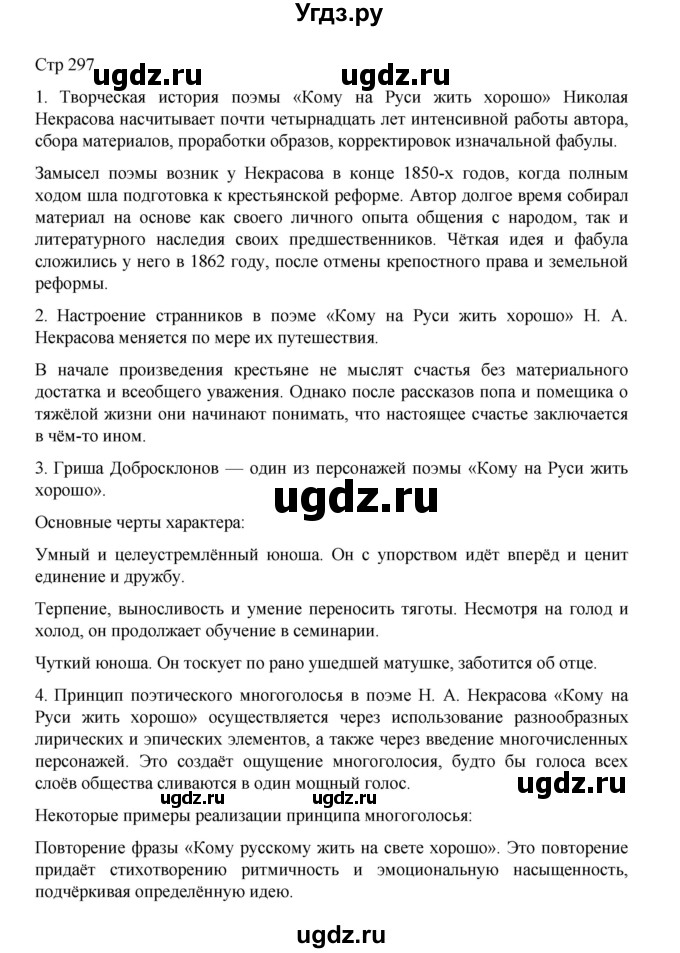 Угдз.ру

Стр 297 ugdz.ru ugdz.ru

1. Творческая история поэмы «Кому на Руси жить хорошо» Николая Некрасова насчитывает почти четырнадцать лет интенсивной работы автора, сбора материалов, проработки образов, корректировок изначальной фабулы.

Замысел поэмы возник у Некрасова в конце 1850-х годов, когда полным ходом шла подготовка к крестьянской реформе. Автор долгое время собирал материал на основе как своего личного опыта общения с народом, так и литературного наследия своих предшественников. Чёткая идея и фабула сложились у него в 1862 году, после отмены крепостного права и земельной реформы.

2. Настроение странников в поэме «Кому на Руси жить хорошо» Н. А. Некрасова меняется по мере их путешествия.

В начале произведения крестьяне не мыслят счастья без материального достатка и всеобщего уважения. Однако после рассказов попа и помещика о тяжёлой жизни они начинают понимать, что настоящее счастье заключается в чём-то ином.

3. Гриша Добросклонов — один из персонажей поэмы «Кому на Руси жить хорошо».

ugdz.ru

Основные черты характера:

Умный и целеустремлённый юноша. Он с упорством идёт вперёд и ценит единение и дружбу.

Терпение, выносливость и умение переносить тяготы. Несмотря на голод и холод, он продолжает обучение в семинарии.

Чуткий юноша. Он тоскует по рано ушедшей матушке, заботится об отце.

4. Принцип поэтического многоголосья в поэме Н. А. Некрасова «Кому на Руси жить хорошо» осуществляется через использование разнообразных лирических и эпических элементов, а также через введение многочисленных персонажей. Это создаёт ощущение многоголосия, будто бы голоса всех слоёв общества сливаются в один мощный голос.

ugdz.ru ugdz.ru ugdz.ru

Некоторые примеры реализации принципа многоголосья:

Повторение фразы «Кому русскому жить на свете хорошо». Это повторение придаёт стихотворению ритмичность и эмоциональную насыщенность, подчёркивая определённую идею.

ugdz.ru